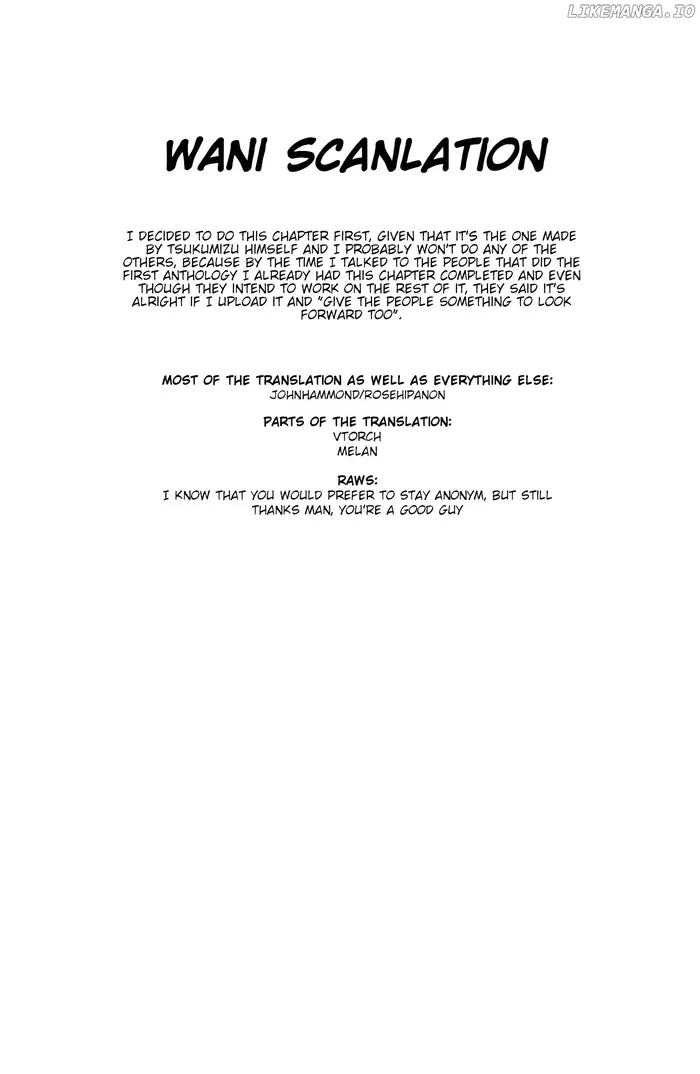 LIKEMANGA.IO

WANI SCANLATION

I DECIDED TO DO THIS CHAPTER FIRST, GIVEN THAT IT'S THE ONE MADE BY TSUKUMIZU HIMSELF AND I PROBABLY WON'T DO ANY OF THE OTHERS, BECAUSE BY THE TIME I TALKED TO THE PEOPLE THAT DID THE FIRST ANTHOLOGY I ALREADY HAD THIS CHAPTER COMPLETED AND EVEN THOUGH THEY INTEND TO WORK ON THE REST OF IT, THEY SAID IT'S ALRIGHT IF I UPLOAD IT AND "GIVE THE PEOPLE SOMETHING TO LOOK FORWARD TOO".

MOST OF THE TRANSLATION AS WELL AS EVERYTHING ELSE:
JOHNHAMMOND/ROSEHIPANON

PARTS OF THE TRANSLATION:
VTORCH
MELAN

RAWS:
I KNOW THAT YOU WOULD PREFER TO STAY ANONYM, BUT STILL THANKS MAN, YOU'RE A GOOD GUY